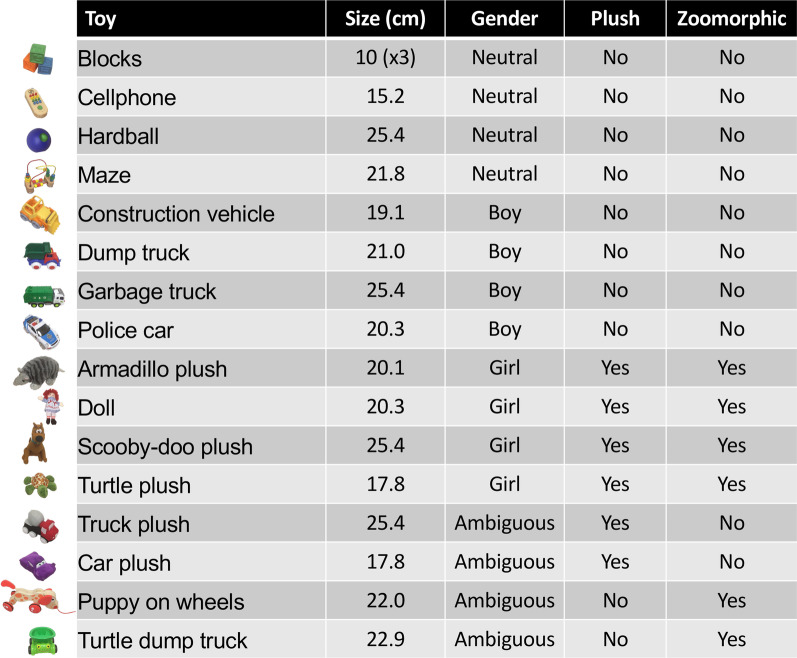 | Toy | Size (cm) | Gender | Plush | Zoomorphic |
|---|---|---|---|---|
| Blocks | 10 (x3) | Neutral | No | No |
| Cellphone | 15.2 | Neutral | No | No |
| Hardball | 25.4 | Neutral | No | No |
| Maze | 21.8 | Neutral | No | No |
| Construction vehicle | 19.1 | Boy | No | No |
| Dump truck | 21.0 | Boy | No | No |
| Garbage truck | 25.4 | Boy | No | No |
| Police car | 20.3 | Boy | No | No |
| Armadillo plush | 20.1 | Girl | Yes | Yes |
| Doll | 20.3 | Girl | Yes | Yes |
| Scooby-doo plush | 25.4 | Girl | Yes | Yes |
| Turtle plush | 17.8 | Girl | Yes | Yes |
| Truck plush | 25.4 | Ambiguous | Yes | No |
| Car plush | 17.8 | Ambiguous | Yes | No |
| Puppy on wheels | 22.0 | Ambiguous | No | Yes |
| Turtle dump truck | 22.9 | Ambiguous | No | Yes |